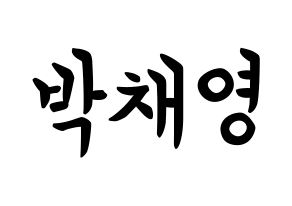 박채영